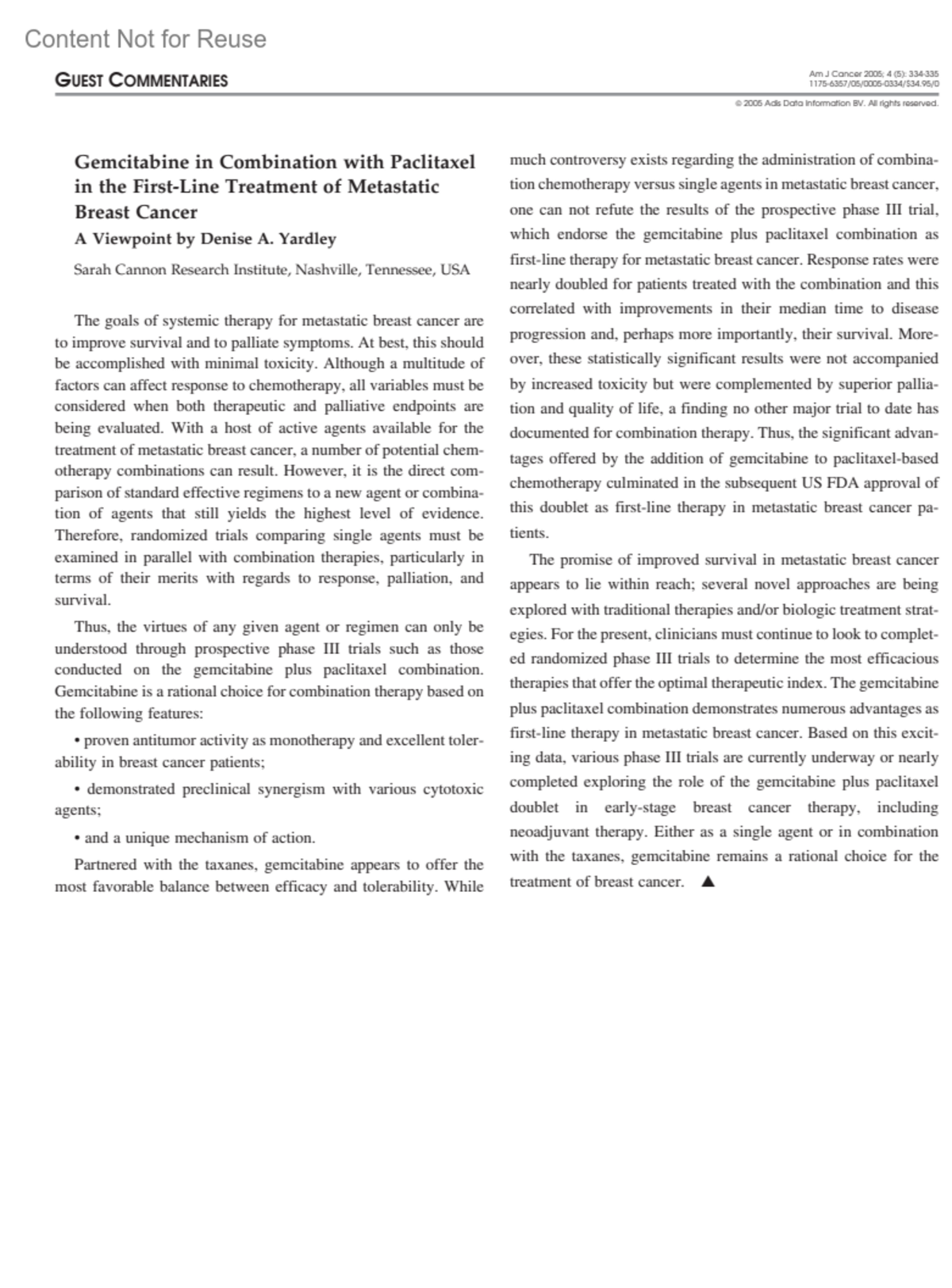 Content Not for Reuse

GUEST COMMENTARIES

Am J Cancer 2005; 4 (5): 334-335
1175-6357/05/0005-0334/$34.95/0

© 2005 Adis Data Information BV. All rights reserved.

Gemcitabine in Combination with Paclitaxel in the First-Line Treatment of Metastatic Breast Cancer

A Viewpoint by Denise A. Yardley

Sarah Cannon Research Institute, Nashville, Tennessee, USA

The goals of systemic therapy for metastatic breast cancer are to improve survival and to palliate symptoms. At best, this should be accomplished with minimal toxicity. Although a multitude of factors can affect response to chemotherapy, all variables must be considered when both therapeutic and palliative endpoints are being evaluated. With a host of active agents available for the treatment of metastatic breast cancer, a number of potential chemotherapy combinations can result. However, it is the direct comparison of standard effective regimens to a new agent or combination of agents that still yields the highest level of evidence. Therefore, randomized trials comparing single agents must be examined in parallel with combination therapies, particularly in terms of their merits with regards to response, palliation, and survival.

Thus, the virtues of any given agent or regimen can only be understood through prospective phase III trials such as those conducted on the gemcitabine plus paclitaxel combination. Gemcitabine is a rational choice for combination therapy based on the following features:

• proven antitumor activity as monotherapy and excellent tolerability in breast cancer patients;

• demonstrated preclinical synergism with various cytotoxic agents;

• and a unique mechanism of action.

Partnered with the taxanes, gemcitabine appears to offer the most favorable balance between efficacy and tolerability. While much controversy exists regarding the administration of combination chemotherapy versus single agents in metastatic breast cancer, one can not refute the results of the prospective phase III trial, which endorse the gemcitabine plus paclitaxel combination as first-line therapy for metastatic breast cancer. Response rates were nearly doubled for patients treated with the combination and this correlated with improvements in their median time to disease progression and, perhaps more importantly, their survival. Moreover, these statistically significant results were not accompanied by increased toxicity but were complemented by superior palliation and quality of life, a finding no other major trial to date has documented for combination therapy. Thus, the significant advantages offered by the addition of gemcitabine to paclitaxel-based chemotherapy culminated in the subsequent US FDA approval of this doublet as first-line therapy in metastatic breast cancer patients.

The promise of improved survival in metastatic breast cancer appears to lie within reach; several novel approaches are being explored with traditional therapies and/or biologic treatment strategies. For the present, clinicians must continue to look to completed randomized phase III trials to determine the most efficacious therapies that offer the optimal therapeutic index. The gemcitabine plus paclitaxel combination demonstrates numerous advantages as first-line therapy in metastatic breast cancer. Based on this exciting data, various phase III trials are currently underway or nearly completed exploring the role of the gemcitabine plus paclitaxel doublet in early-stage breast cancer therapy, including neoadjuvant therapy. Either as a single agent or in combination with the taxanes, gemcitabine remains a rational choice for the treatment of breast cancer. ▲